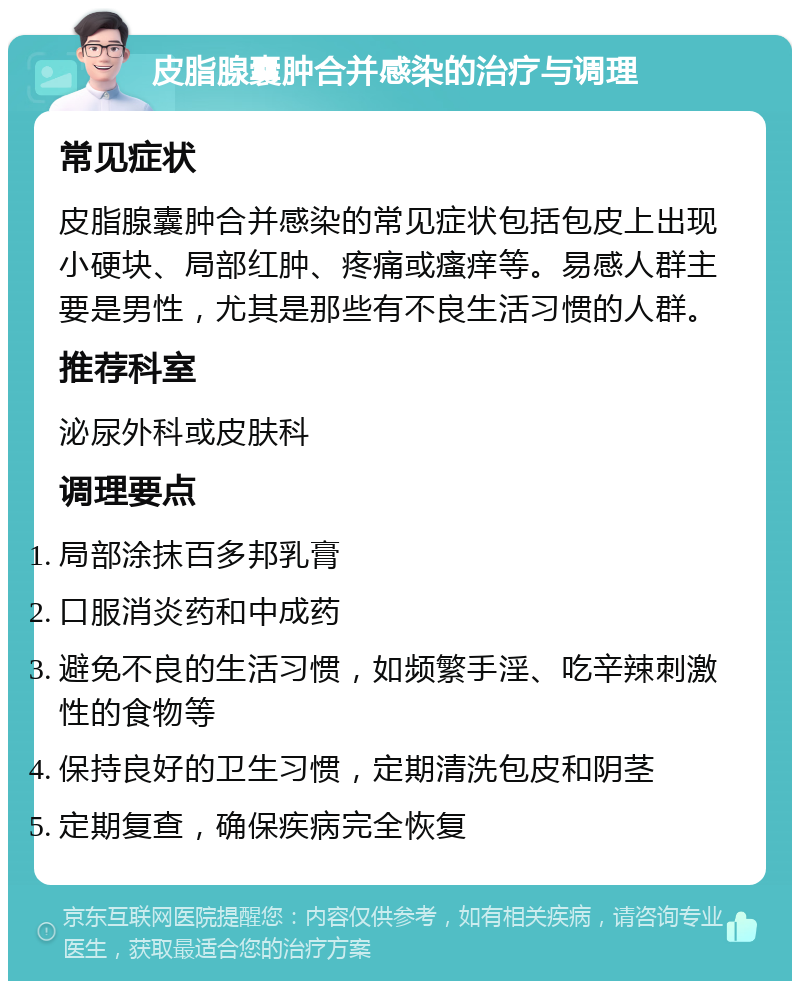 皮脂腺囊肿合并感染的治疗与调理

常见症状

皮脂腺囊肿合并感染的常见症状包括包皮上出现小硬块、局部红肿、疼痛或瘙痒等。易感人群主要是男性，尤其是那些有不良生活习惯的人群。

推荐科室

泌尿外科或皮肤科

调理要点

1. 局部涂抹百多邦乳膏
2. 口服消炎药和中成药
3. 避免不良的生活习惯，如频繁手淫、吃辛辣刺激性的食物等
4. 保持良好的卫生习惯，定期清洗包皮和阴茎
5. 定期复查，确保疾病完全恢复

京东互联网医院提醒您：内容仅供参考，如有相关疾病，请咨询专业医生，获取最适合您的治疗方案